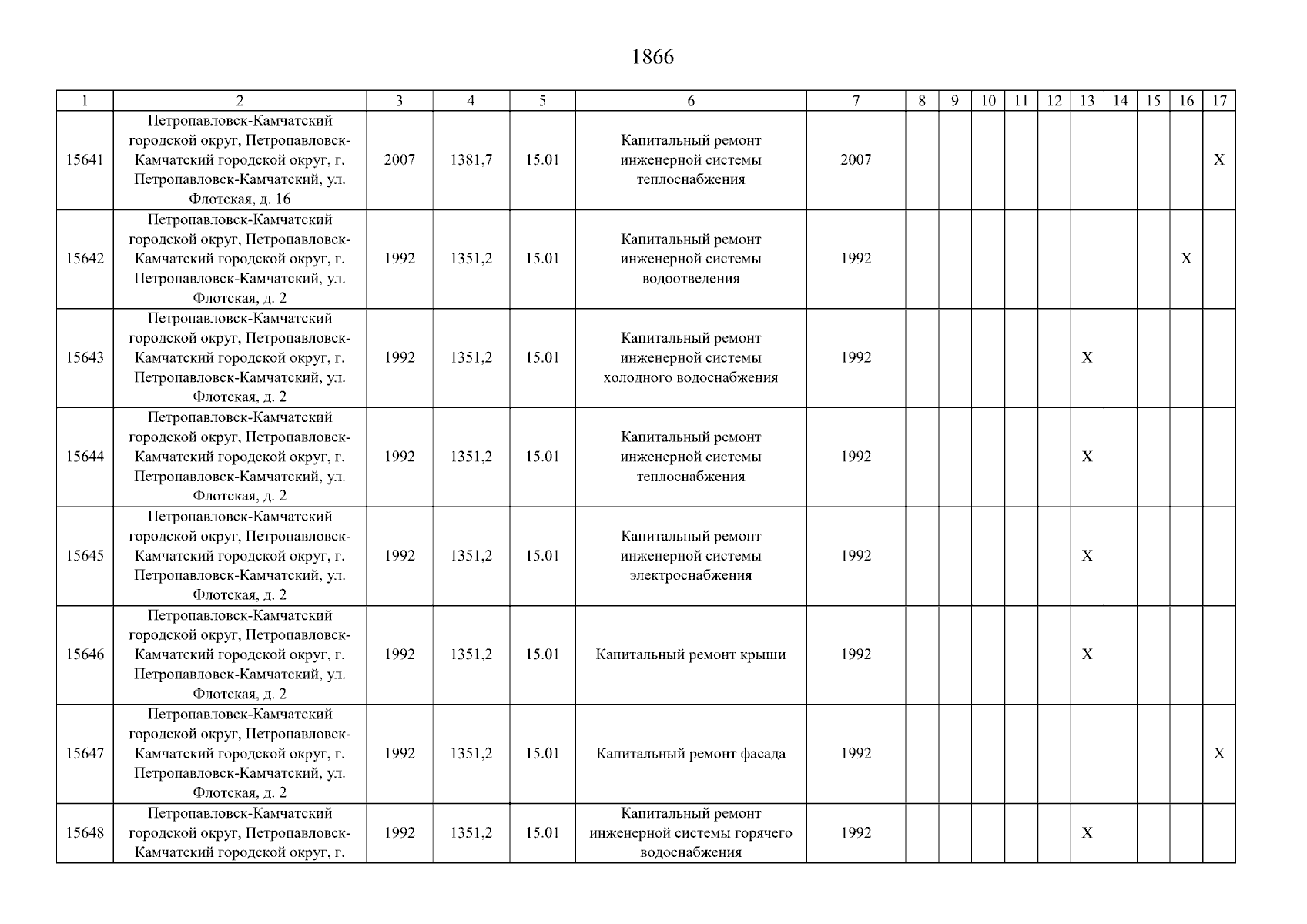 1866

| 1 | 2 | 3 | 4 | 5 | 6 | 7 | 8 | 9 | 10 | 11 | 12 | 13 | 14 | 15 | 16 | 17 |
|---|---|---|---|---|---|---|---|---|---|---|---|---|---|---|---|---|
| 15641 | Петропавловск-Камчатский городской округ, Петропавловск-Камчатский городской округ, г. Петропавловск-Камчатский, ул. Флотская, д. 16 | 2007 | 1381,7 | 15.01 | Капитальный ремонт инженерной системы теплоснабжения | 2007 | | | | | | | | | | X |
| 15642 | Петропавловск-Камчатский городской округ, Петропавловск-Камчатский городской округ, г. Петропавловск-Камчатский, ул. Флотская, д. 2 | 1992 | 1351,2 | 15.01 | Капитальный ремонт инженерной системы водоотведения | 1992 | | | | | | | | | X | |
| 15643 | Петропавловск-Камчатский городской округ, Петропавловск-Камчатский городской округ, г. Петропавловск-Камчатский, ул. Флотская, д. 2 | 1992 | 1351,2 | 15.01 | Капитальный ремонт инженерной системы холодного водоснабжения | 1992 | | | | | | X | | | | |
| 15644 | Петропавловск-Камчатский городской округ, Петропавловск-Камчатский городской округ, г. Петропавловск-Камчатский, ул. Флотская, д. 2 | 1992 | 1351,2 | 15.01 | Капитальный ремонт инженерной системы теплоснабжения | 1992 | | | | | | X | | | | |
| 15645 | Петропавловск-Камчатский городской округ, Петропавловск-Камчатский городской округ, г. Петропавловск-Камчатский, ул. Флотская, д. 2 | 1992 | 1351,2 | 15.01 | Капитальный ремонт инженерной системы электроснабжения | 1992 | | | | | | X | | | | |
| 15646 | Петропавловск-Камчатский городской округ, Петропавловск-Камчатский городской округ, г. Петропавловск-Камчатский, ул. Флотская, д. 2 | 1992 | 1351,2 | 15.01 | Капитальный ремонт крыши | 1992 | | | | | | X | | | | |
| 15647 | Петропавловск-Камчатский городской округ, Петропавловск-Камчатский городской округ, г. Петропавловск-Камчатский, ул. Флотская, д. 2 | 1992 | 1351,2 | 15.01 | Капитальный ремонт фасада | 1992 | | | | | | | | | | X |
| 15648 | Петропавловск-Камчатский городской округ, Петропавловск-Камчатский городской округ, г. | 1992 | 1351,2 | 15.01 | Капитальный ремонт инженерной системы горячего водоснабжения | 1992 | | | | | | X | | | | |